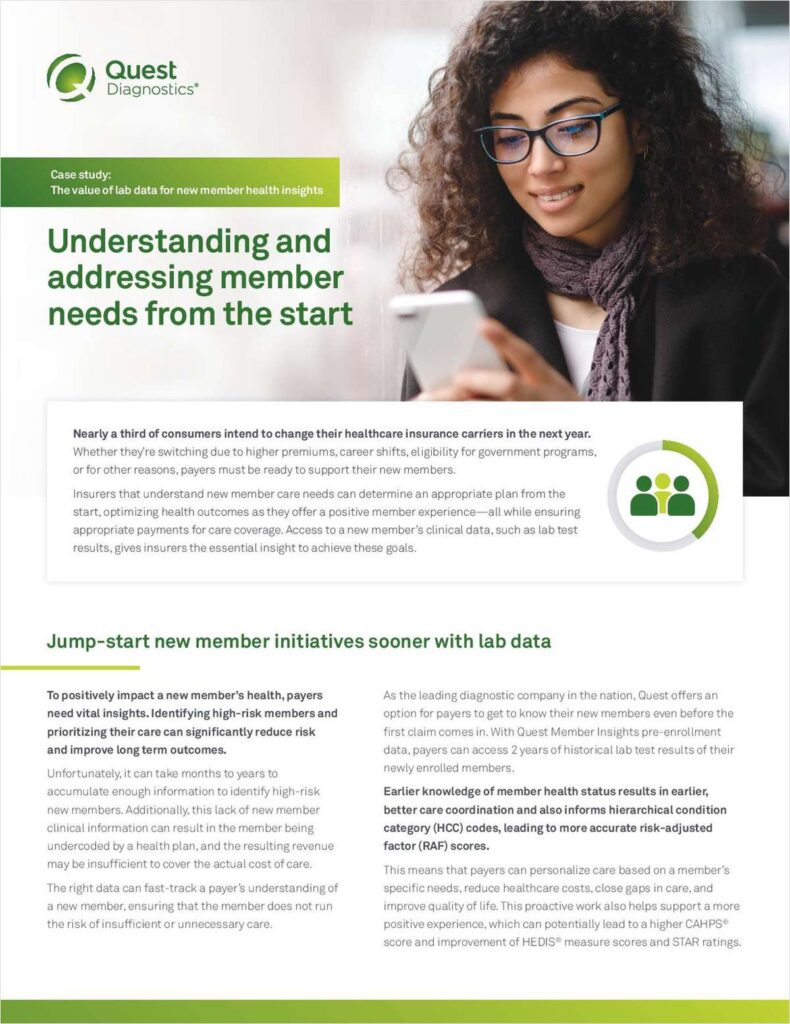 Quest Diagnostics®

Case study:
The value of lab data for new member health insights

Understanding and addressing member needs from the start

Nearly a third of consumers intend to change their healthcare insurance carriers in the next year. Whether they're switching due to higher premiums, career shifts, eligibility for government programs, or for other reasons, payers must be ready to support their new members.

Insurers that understand new member care needs can determine an appropriate plan from the start, optimizing health outcomes as they offer a positive member experience—all while ensuring appropriate payments for care coverage. Access to a new member's clinical data, such as lab test results, gives insurers the essential insight to achieve these goals.

Jump-start new member initiatives sooner with lab data

To positively impact a new member's health, payers need vital insights. Identifying high-risk members and prioritizing their care can significantly reduce risk and improve long term outcomes.

Unfortunately, it can take months to years to accumulate enough information to identify high-risk new members. Additionally, this lack of new member clinical information can result in the member being undercoded by a health plan, and the resulting revenue may be insufficient to cover the actual cost of care.

The right data can fast-track a payer's understanding of a new member, ensuring that the member does not run the risk of insufficient or unnecessary care.

As the leading diagnostic company in the nation, Quest offers an option for payers to get to know their new members even before the first claim comes in. With Quest Member Insights pre-enrollment data, payers can access 2 years of historical lab test results of their newly enrolled members.

Earlier knowledge of member health status results in earlier, better care coordination and also informs hierarchical condition category (HCC) codes, leading to more accurate risk-adjusted factor (RAF) scores.

This means that payers can personalize care based on a member's specific needs, reduce healthcare costs, close gaps in care, and improve quality of life. This proactive work also helps support a more positive experience, which can potentially lead to a higher CAHPS® score and improvement of HEDIS® measure scores and STAR ratings.